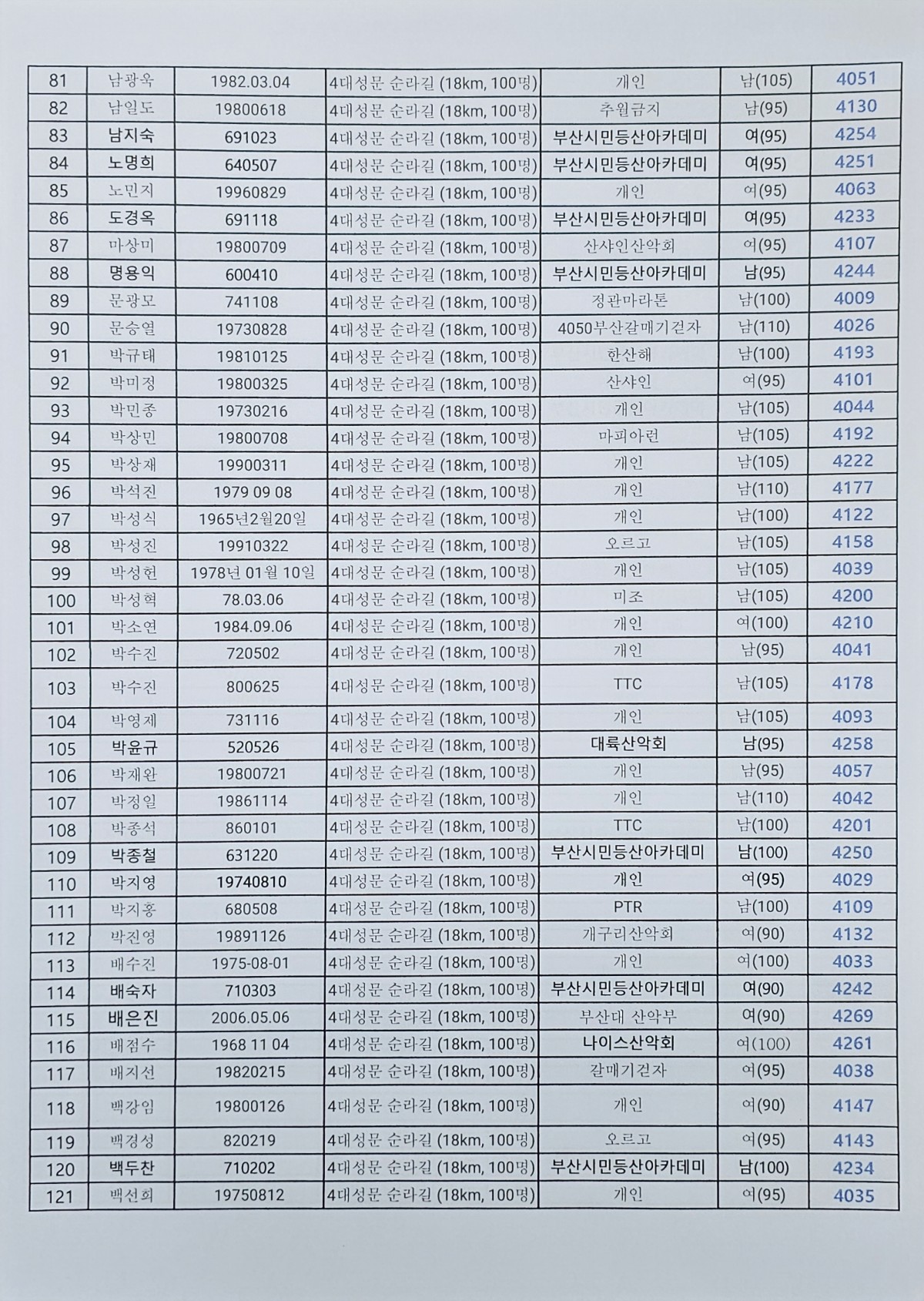 | 81 | 남광욱 | 1982.03.04 | 4대성문 순라길 (18km, 100명) | 개인 | 남(105) | 4051 |
|---|---|---|---|---|---|---|
| 82 | 남일도 | 19800618 | 4대성문 순라길 (18km, 100명) | 추월금지 | 남(95) | 4130 |
| 83 | 남지숙 | 691023 | 4대성문 순라길 (18km, 100명) | 부산시민등산아카데미 | 여(95) | 4254 |
| 84 | 노명희 | 640507 | 4대성문 순라길 (18km, 100명) | 부산시민등산아카데미 | 여(95) | 4251 |
| 85 | 노민지 | 19960829 | 4대성문 순라길 (18km, 100명) | 개인 | 여(95) | 4063 |
| 86 | 도경옥 | 691118 | 4대성문 순라길 (18km, 100명) | 부산시민등산아카데미 | 여(95) | 4233 |
| 87 | 마상미 | 19800709 | 4대성문 순라길 (18km, 100명) | 산샤인산악회 | 여(95) | 4107 |
| 88 | 명용익 | 600410 | 4대성문 순라길 (18km, 100명) | 부산시민등산아카데미 | 남(95) | 4244 |
| 89 | 문광모 | 741108 | 4대성문 순라길 (18km, 100명) | 정관마라톤 | 남(100) | 4009 |
| 90 | 문승열 | 19730828 | 4대성문 순라길 (18km, 100명) | 4050부산갈매기걷자 | 남(110) | 4026 |
| 91 | 박규태 | 19810125 | 4대성문 순라길 (18km, 100명) | 한산해 | 남(100) | 4193 |
| 92 | 박미정 | 19800325 | 4대성문 순라길 (18km, 100명) | 산샤인 | 여(95) | 4101 |
| 93 | 박민종 | 19730216 | 4대성문 순라길 (18km, 100명) | 개인 | 남(105) | 4044 |
| 94 | 박상민 | 19800708 | 4대성문 순라길 (18km, 100명) | 마피아런 | 남(105) | 4192 |
| 95 | 박상재 | 19900311 | 4대성문 순라길 (18km, 100명) | 개인 | 남(105) | 4222 |
| 96 | 박석진 | 1979 09 08 | 4대성문 순라길 (18km, 100명) | 개인 | 남(110) | 4177 |
| 97 | 박성식 | 1965년2월20일 | 4대성문 순라길 (18km, 100명) | 개인 | 남(100) | 4122 |
| 98 | 박성진 | 19910322 | 4대성문 순라길 (18km, 100명) | 오르고 | 남(105) | 4158 |
| 99 | 박성헌 | 1978년 01월 10일 | 4대성문 순라길 (18km, 100명) | 개인 | 남(105) | 4039 |
| 100 | 박성혁 | 78.03.06 | 4대성문 순라길 (18km, 100명) | 미조 | 남(105) | 4200 |
| 101 | 박소연 | 1984.09.06 | 4대성문 순라길 (18km, 100명) | 개인 | 여(100) | 4210 |
| 102 | 박수진 | 720502 | 4대성문 순라길 (18km, 100명) | 개인 | 남(95) | 4041 |
| 103 | 박수진 | 800625 | 4대성문 순라길 (18km, 100명) | TTC | 남(105) | 4178 |
| 104 | 박영제 | 731116 | 4대성문 순라길 (18km, 100명) | 개인 | 남(105) | 4093 |
| 105 | 박윤규 | 520526 | 4대성문 순라길 (18km, 100명) | 대륙산악회 | 남(95) | 4258 |
| 106 | 박재완 | 19800721 | 4대성문 순라길 (18km, 100명) | 개인 | 남(95) | 4057 |
| 107 | 박정일 | 19861114 | 4대성문 순라길 (18km, 100명) | 개인 | 남(110) | 4042 |
| 108 | 박종석 | 860101 | 4대성문 순라길 (18km, 100명) | TTC | 남(100) | 4201 |
| 109 | 박종철 | 631220 | 4대성문 순라길 (18km, 100명) | 부산시민등산아카데미 | 남(100) | 4250 |
| 110 | 박지영 | 19740810 | 4대성문 순라길 (18km, 100명) | 개인 | 여(95) | 4029 |
| 111 | 박지홍 | 680508 | 4대성문 순라길 (18km, 100명) | PTR | 남(100) | 4109 |
| 112 | 박진영 | 19891126 | 4대성문 순라길 (18km, 100명) | 개구리산악회 | 여(90) | 4132 |
| 113 | 배수진 | 1975-08-01 | 4대성문 순라길 (18km, 100명) | 개인 | 여(100) | 4033 |
| 114 | 배숙자 | 710303 | 4대성문 순라길 (18km, 100명) | 부산시민등산아카데미 | 여(90) | 4242 |
| 115 | 배은진 | 2006.05.06 | 4대성문 순라길 (18km, 100명) | 부산대 산악부 | 여(90) | 4269 |
| 116 | 배점수 | 1968 11 04 | 4대성문 순라길 (18km, 100명) | 나이스산악회 | 여(100) | 4261 |
| 117 | 배지선 | 19820215 | 4대성문 순라길 (18km, 100명) | 갈매기걷자 | 여(95) | 4038 |
| 118 | 백강임 | 19800126 | 4대성문 순라길 (18km, 100명) | 개인 | 여(90) | 4147 |
| 119 | 백경성 | 820219 | 4대성문 순라길 (18km, 100명) | 오르고 | 여(95) | 4143 |
| 120 | 백두찬 | 710202 | 4대성문 순라길 (18km, 100명) | 부산시민등산아카데미 | 남(100) | 4234 |
| 121 | 백선희 | 19750812 | 4대성문 순라길 (18km, 100명) | 개인 | 여(95) | 4035 |